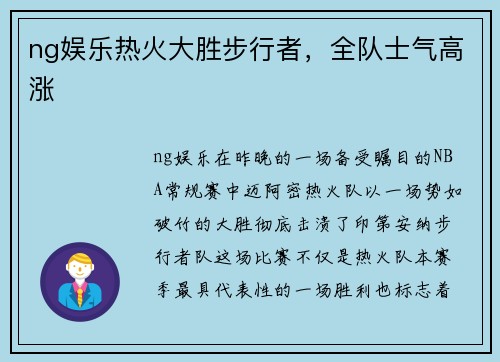 ng娱乐热火大胜步行者，全队士气高涨

ng娱乐在昨晚的一场备受瞩目的NBA常规赛中迈阿密热火队以一场势如破竹的大胜彻底击溃了印第安纳步行者队这场比赛不仅是热火队本赛季最具代表性的一场胜利也标志着